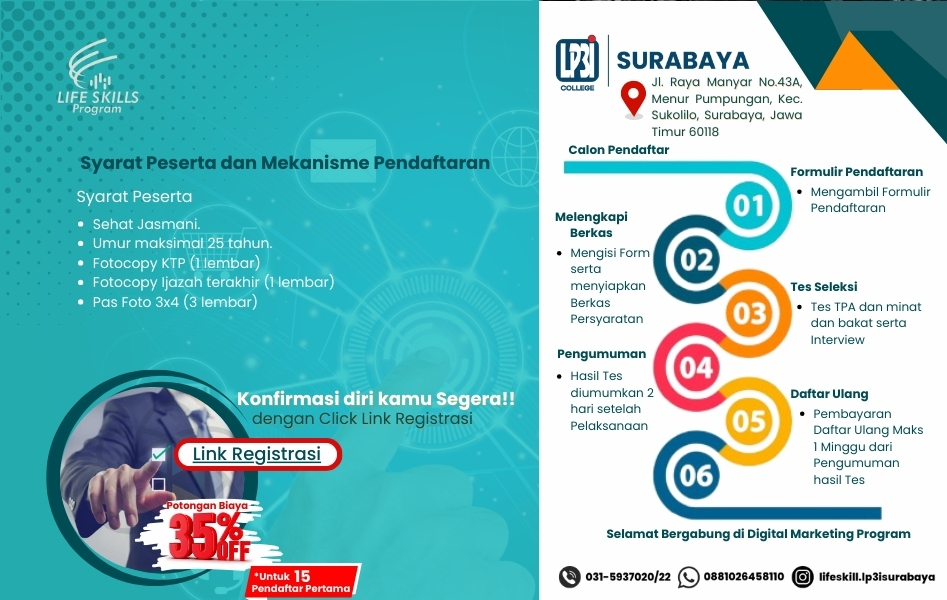 LIFE SKILLS Program

Syarat Peserta dan Mekanisme Pendaftaran

Syarat Peserta

- Sehat Jasmani.
- Umur maksimal 25 tahun.
- Fotocopy KTP (1 lembar)
- Fotocopy Ijazah terakhir (1 lembar)
- Pas Foto 3x4 (3 lembar)

Konfirmasi diri kamu Segera!!
dengan Click Link Registrasi

Link Registrasi

Potongan Biaya
35% OFF

*Untuk 15 Pendaftar Pertama

LP3I COLLEGE

SURABAYA

Jl. Raya Manyar No.43A, Menur Pumpungan, Kec. Sukolilo, Surabaya, Jawa Timur 60118

Calon Pendaftar

01
Formulir Pendaftaran
- Mengambil Formulir Pendaftaran

02
Melengkapi Berkas
- Mengisi Form serta menyiapkan Berkas Persyaratan

03
Tes Seleksi
- Tes TPA dan minat dan bakat serta Interview

04
Pengumuman
- Hasil Tes diumumkan 2 hari setelah Pelaksanaan

05
Daftar Ulang
- Pembayaran Daftar Ulang Maks 1 Minggu dari Pengumuman hasil Tes

06

Selamat Bergabung di Digital Marketing Program

031-5937020/22   0881026458110   lifeskill.lp3isurabaya